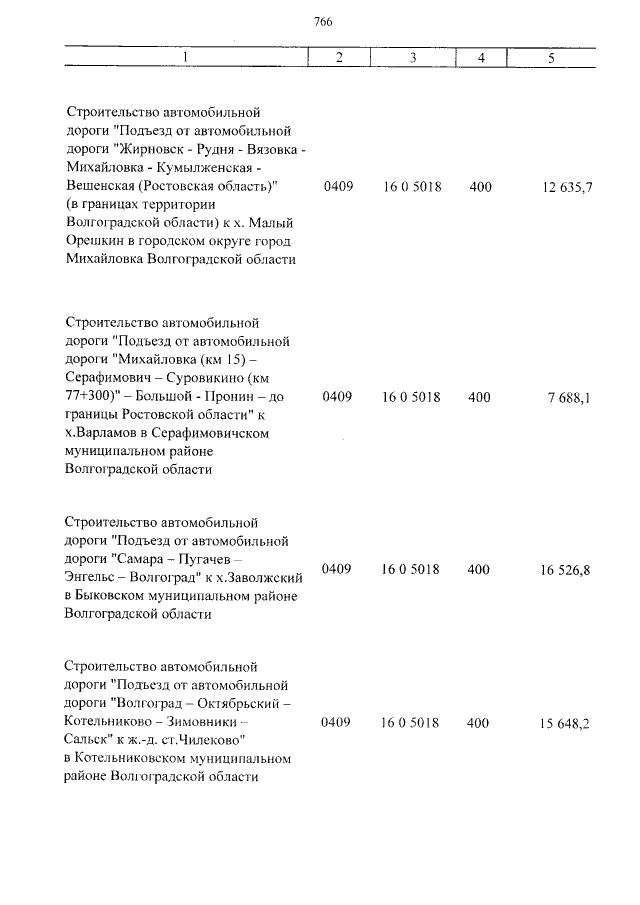 766

| 1 | 2 | 3 | 4 | 5 |
|---|---|---|---|---|
| Строительство автомобильной дороги "Подъезд от автомобильной дороги "Жирновск - Рудня - Вязовка - Михайловка - Кумылженская - Вешенская (Ростовская область)" (в границах территории Волгоградской области) к х. Малый Орешкин в городском округе город Михайловка Волгоградской области | 0409 | 16 0 5018 | 400 | 12 635,7 |
| Строительство автомобильной дороги "Подъезд от автомобильной дороги "Михайловка (км 15) – Серафимович – Суровикино (км 77+300)" – Большой - Пронин – до границы Ростовской области" к х.Варламов в Серафимовичском муниципальном районе Волгоградской области | 0409 | 16 0 5018 | 400 | 7 688,1 |
| Строительство автомобильной дороги "Подъезд от автомобильной дороги "Самара – Пугачев – Энгельс – Волгоград" к х.Заволжский в Быковском муниципальном районе Волгоградской области | 0409 | 16 0 5018 | 400 | 16 526,8 |
| Строительство автомобильной дороги "Подъезд от автомобильной дороги "Волгоград – Октябрьский – Котельниково – Зимовники – Сальск" к ж.-д. ст.Чилеково" в Котельниковском муниципальном районе Волгоградской области | 0409 | 16 0 5018 | 400 | 15 648,2 |